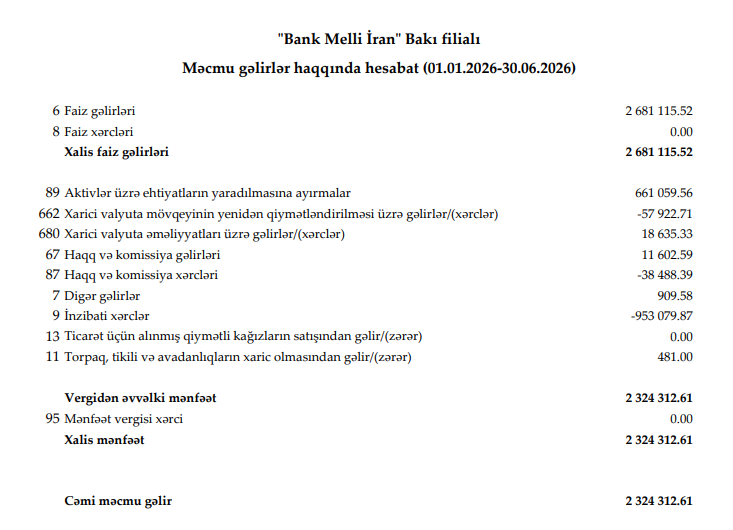 "Bank Melli İran" Bakı filialı

Məcmu gəlirlər haqqında hesabat (01.01.2026-30.06.2026)

| | | |
|---|---|---|
| 6 | Faiz gəlirləri | 2 681 115.52 |
| 8 | Faiz xərcləri | 0.00 |
| | Xalis faiz gəlirləri | 2 681 115.52 |
| 89 | Aktivlər üzrə ehtiyatların yaradılmasına ayırmalar | 661 059.56 |
| 662 | Xarici valyuta mövqeyinin yenidən qiymətləndirilməsi üzrə gəlirlər/(xərclər) | -57 922.71 |
| 680 | Xarici valyuta əməliyyatları üzrə gəlirlər/(xərclər) | 18 635.33 |
| 67 | Haqq və komissiya gəlirləri | 11 602.59 |
| 87 | Haqq və komissiya xərcləri | -38 488.39 |
| 7 | Digər gəlirlər | 909.58 |
| 9 | İnzibati xərclər | -953 079.87 |
| 13 | Ticarət üçün alınmış qiymətli kağızların satışından gəlir/(zərər) | 0.00 |
| 11 | Torpaq, tikili və avadanlıqların xaric olmasından gəlir/(zərər) | 481.00 |
| | Vergidən əvvəlki mənfəət | 2 324 312.61 |
| 95 | Mənfəət vergisi xərci | 0.00 |
| | Xalis mənfəət | 2 324 312.61 |
| | Cəmi məcmu gəlir | 2 324 312.61 |